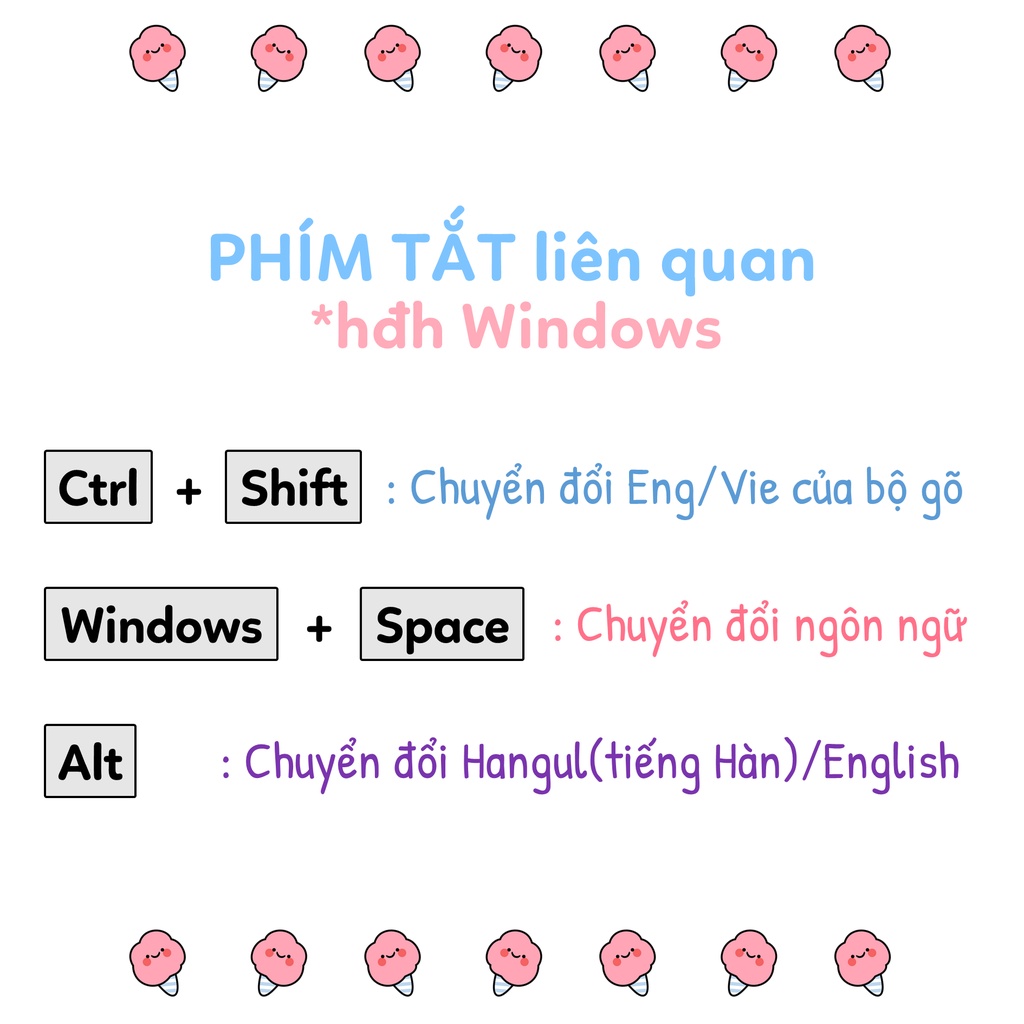 PHÍM TẮT liên quan
*hđh Windows

Ctrl + Shift : Chuyển đổi Eng/Vie của bộ gõ

Windows + Space : Chuyển đổi ngôn ngữ

Alt : Chuyển đổi Hangul(tiếng Hàn)/English